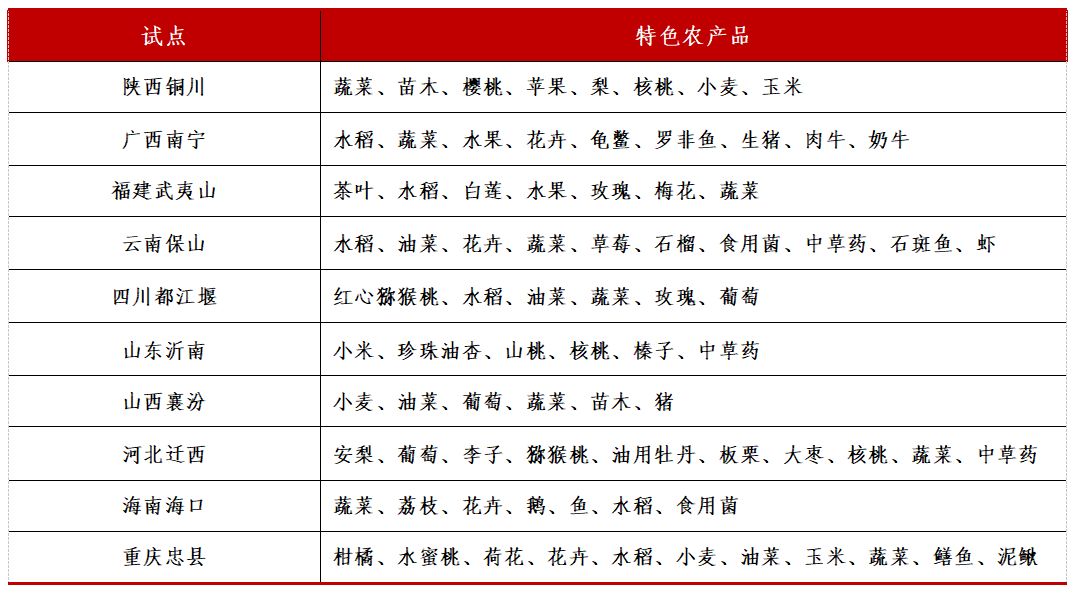 | 试点 | 特色农产品 |
|---|---|
| 陕西铜川 | 蔬菜、苗木、樱桃、苹果、梨、核桃、小麦、玉米 |
| 广西南宁 | 水稻、蔬菜、水果、花卉、龟鳖、罗非鱼、生猪、肉牛、奶牛 |
| 福建武夷山 | 茶叶、水稻、白莲、水果、玫瑰、梅花、蔬菜 |
| 云南保山 | 水稻、油菜、花卉、蔬菜、草莓、石榴、食用菌、中草药、石斑鱼、虾 |
| 四川都江堰 | 红心猕猴桃、水稻、油菜、蔬菜、玫瑰、葡萄 |
| 山东沂南 | 小米、珍珠油杏、山桃、核桃、榛子、中草药 |
| 山西襄汾 | 小麦、油菜、葡萄、蔬菜、苗木、猪 |
| 河北迁西 | 安梨、葡萄、李子、猕猴桃、油用牡丹、板栗、大枣、核桃、蔬菜、中草药 |
| 海南海口 | 蔬菜、荔枝、花卉、鹅、鱼、水稻、食用菌 |
| 重庆忠县 | 柑橘、水蜜桃、荷花、花卉、水稻、小麦、油菜、玉米、蔬菜、鳝鱼、泥鳅 |